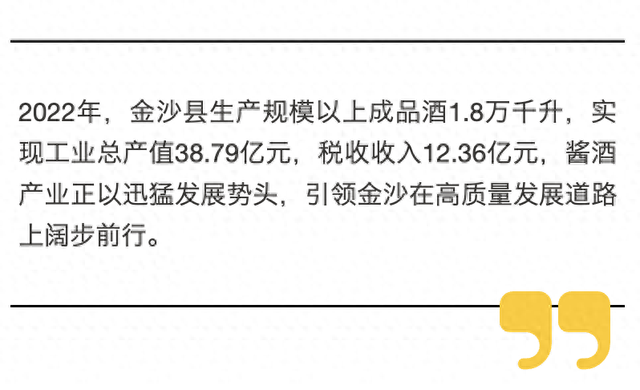 2022年，金沙县生产规模以上成品酒1.8万千升，实现工业总产值38.79亿元，税收收入12.36亿元，酱酒产业正以迅猛发展势头，引领金沙在高质量发展道路上阔步前行。